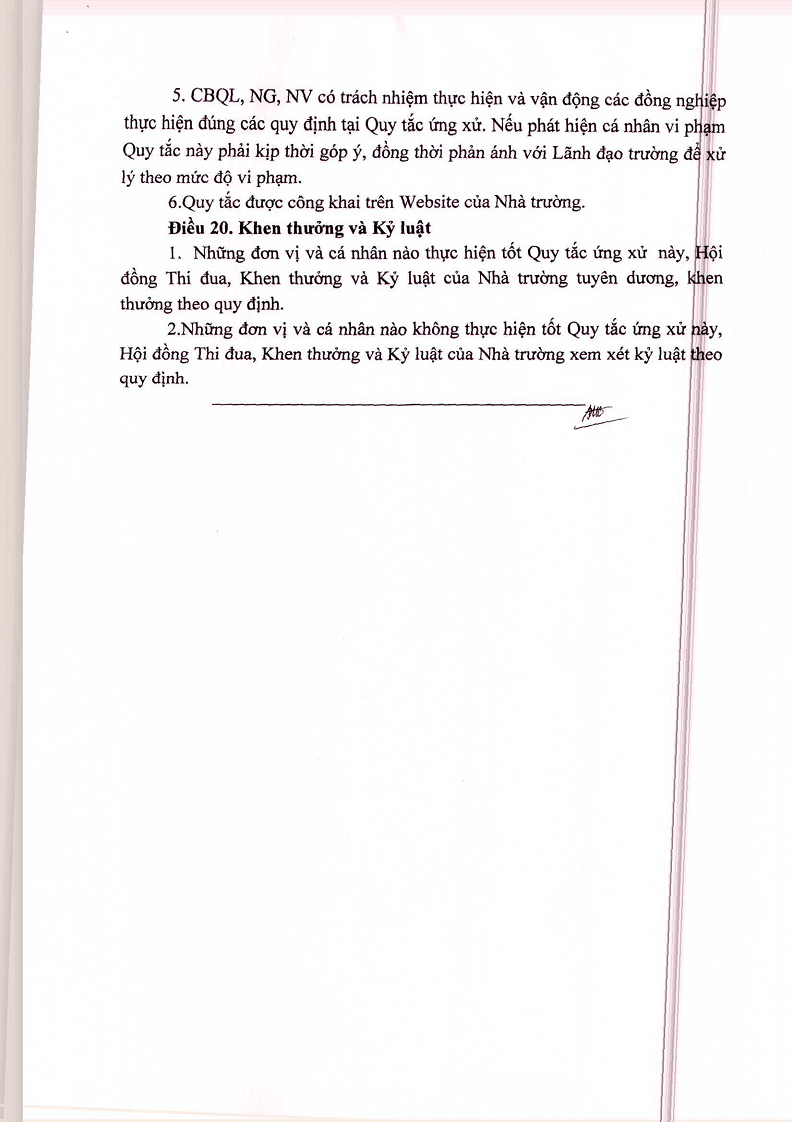 5. CBQL, NG, NV có trách nhiệm thực hiện và vận động các đồng nghiệp thực hiện đúng các quy định tại Quy tắc ứng xử. Nếu phát hiện cá nhân vi phạm Quy tắc này phải kịp thời góp ý, đồng thời phản ánh với Lãnh đạo trường để xử lý theo mức độ vi phạm.

6.Quy tắc được công khai trên Website của Nhà trường.

Điều 20. Khen thưởng và Kỷ luật

1. Những đơn vị và cá nhân nào thực hiện tốt Quy tắc ứng xử này, Hội đồng Thi đua, Khen thưởng và Kỷ luật của Nhà trường tuyên dương, khen thưởng theo quy định.

2.Những đơn vị và cá nhân nào không thực hiện tốt Quy tắc ứng xử này, Hội đồng Thi đua, Khen thưởng và Kỷ luật của Nhà trường xem xét kỷ luật theo quy định.